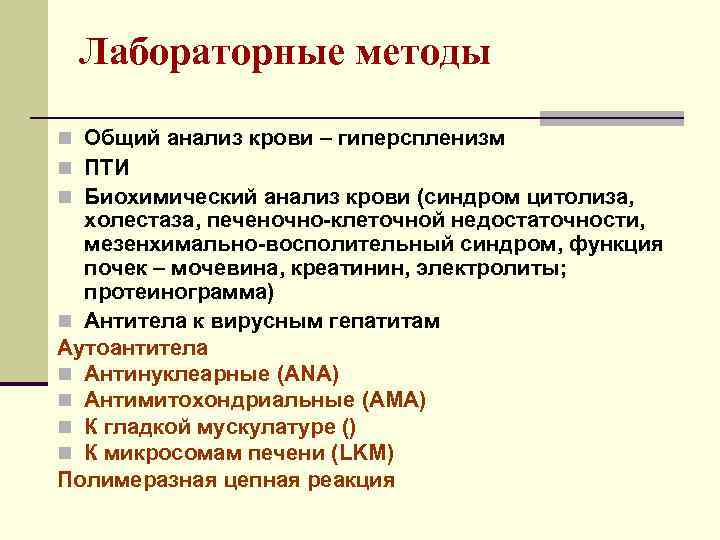 Лабораторные методы

- Общий анализ крови – гиперспленизм
- ПТИ
- Биохимический анализ крови (синдром цитолиза, холестаза, печеночно-клеточной недостаточности, мезенхимально-восполительный синдром, функция почек – мочевина, креатинин, электролиты; протеинограмма)
- Антитела к вирусным гепатитам

Аутоантитела
- Антинуклеарные (ANA)
- Антимитохондриальные (AMA)
- К гладкой мускулатуре ()
- К микросомам печени (LKM)

Полимеразная цепная реакция